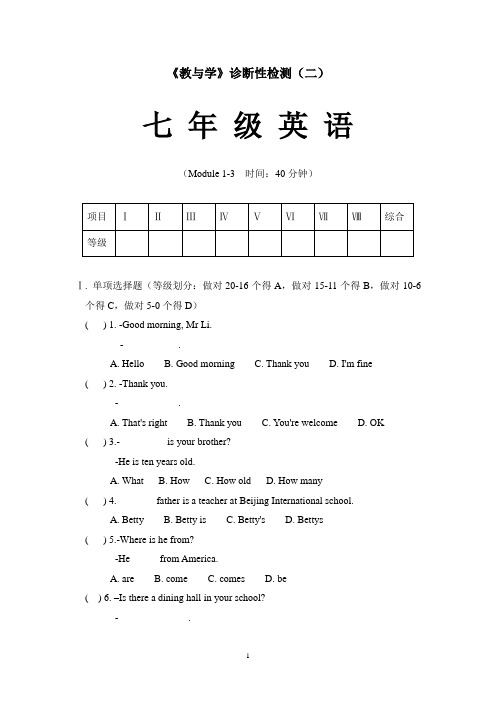 《教与学》诊断性检测（二）

七 年 级 英 语

（Module 1-3　时间：40 分钟）

| 项目 | Ⅰ | Ⅱ | Ⅲ | Ⅳ | Ⅴ | Ⅵ | Ⅶ | Ⅷ | 综合 |
|---|---|---|---|---|---|---|---|---|---|
| 等级 | | | | | | | | | |

Ⅰ. 单项选择题（等级划分：做对 20-16 个得 A，做对 15-11 个得 B，做对 10-6 个得 C，做对 5-0 个得 D）

(　) 1. -Good morning, Mr Li.
-　　　　.
A. Hello　B. Good morning　C. Thank you　D. I'm fine

(　) 2. -Thank you.
-　　　　.
A. That's right　B. Thank you　C. You're welcome　D. OK

(　) 3.-　　　　is your brother?
-He is ten years old.
A. What　B. How　C. How old　D. How many

(　) 4.　　　　father is a teacher at Beijing International school.
A. Betty　B. Betty is　C. Betty's　D. Bettys

(　) 5.-Where is he from?
-He　　　　from America.
A. are　B. come　C. comes　D. be

(　) 6. –Is there a dining hall in your school?
-　　　　.

1